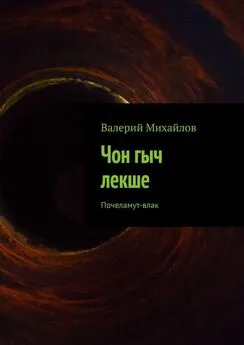 Валерий Михайлов

Чон гыч лекше

Почеламут-влак